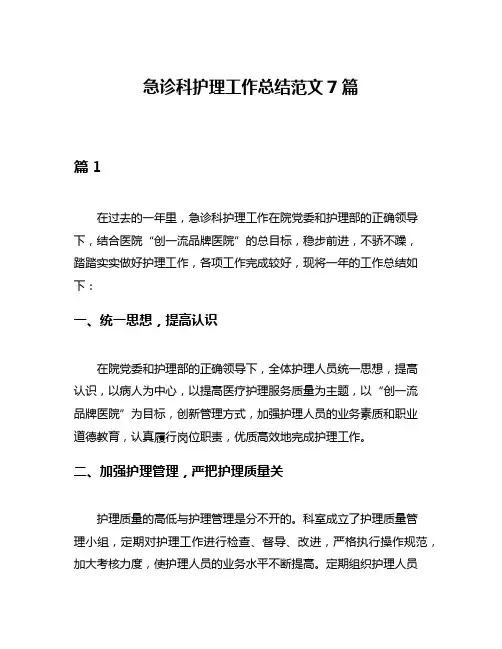 急诊科护理工作总结范文 7 篇

篇 1

在过去的一年里，急诊科护理工作在院党委和护理部的正确领导下，结合医院“创一流品牌医院”的总目标，稳步前进，不骄不躁，踏踏实实做好护理工作，各项工作完成较好，现将一年的工作总结如下：

一、统一思想，提高认识

在院党委和护理部的正确领导下，全体护理人员统一思想，提高认识，以病人为中心，以提高医疗护理服务质量为主题，以“创一流品牌医院”为目标，创新管理方式，加强护理人员的业务素质和职业道德教育，认真履行岗位职责，优质高效地完成护理工作。

二、加强护理管理，严把护理质量关

护理质量的高低与护理管理是分不开的。科室成立了护理质量管理小组，定期对护理工作进行检查、督导、改进，严格执行操作规范，加大考核力度，使护理人员的业务水平不断提高。定期组织护理人员